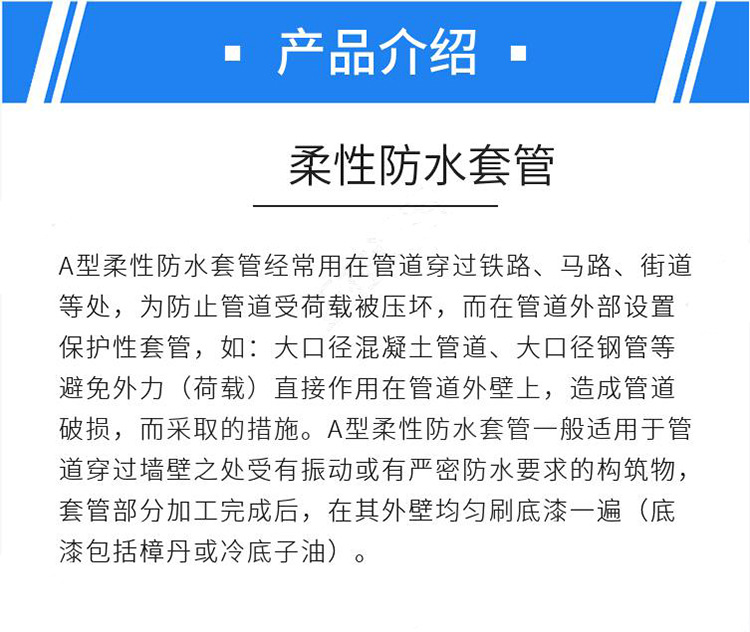 ▪ 产品介绍 ▪

柔性防水套管

A型柔性防水套管经常用在管道穿过铁路、马路、街道等处，为防止管道受荷载被压坏，而在管道外部设置保护性套管，如：大口径混凝土管道、大口径钢管等避免外力（荷载）直接作用在管道外壁上，造成管道破损，而采取的措施。A型柔性防水套管一般适用于管道穿过墙壁之处受有振动或有严密防水要求的构筑物，套管部分加工完成后，在其外壁均匀刷底漆一遍（底漆包括樟丹或冷底子油）。